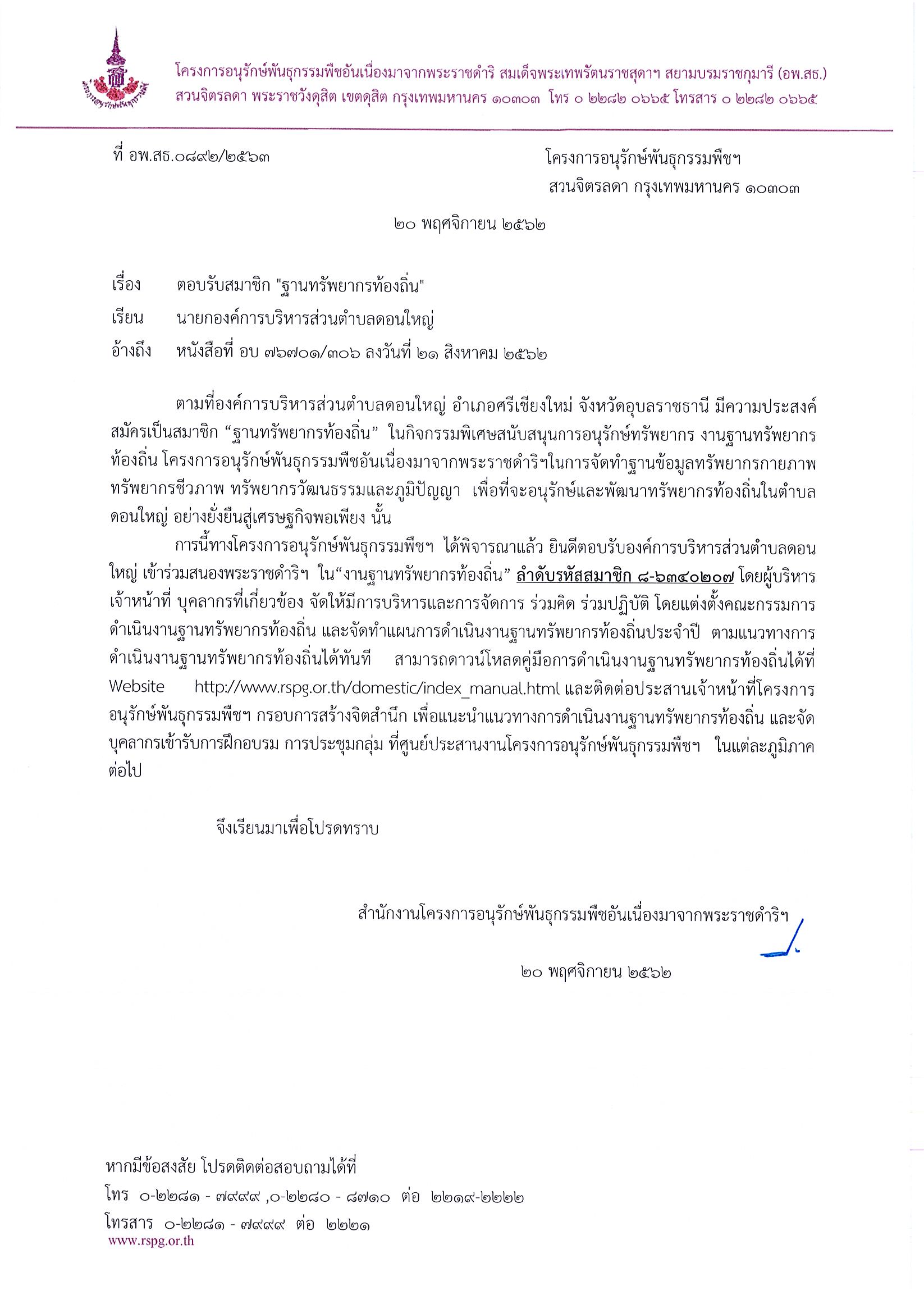 โครงการอนุรักษ์พันธุกรรมพืชอันเนื่องมาจากพระราชดำริ สมเด็จพระเทพรัตนราชสุดาฯ สยามบรมราชกุมารี (อพ.สธ.)
สวนจิตรลดา พระราชวังดุสิต เขตดุสิต กรุงเทพมหานคร ๑๐๓๐๓ โทร ๐ ๒๒๘๒ ๐๖๖๕ โทรสาร ๐ ๒๒๘๒ ๐๖๖๕

ที่ อพ.สธ.๐๘๙๒/๒๕๖๓

โครงการอนุรักษ์พันธุกรรมพืชฯ
สวนจิตรลดา กรุงเทพมหานคร ๑๐๓๐๓

๒๐ พฤศจิกายน ๒๕๖๒

เรื่อง ตอบรับสมาชิก "ฐานทรัพยากรท้องถิ่น"
เรียน นายกองค์การบริหารส่วนตำบลดอนใหญ่
อ้างถึง หนังสือที่ อบ ๗๖๗๐๑/๓๐๖ ลงวันที่ ๒๑ สิงหาคม ๒๕๖๒

ตามที่องค์การบริหารส่วนตำบลดอนใหญ่ อำเภอศรีเชียงใหม่ จังหวัดอุบลราชธานี มีความประสงค์สมัครเป็นสมาชิก “ฐานทรัพยากรท้องถิ่น” ในกิจกรรมพิเศษสนับสนุนการอนุรักษ์ทรัพยากร งานฐานทรัพยากรท้องถิ่น โครงการอนุรักษ์พันธุกรรมพืชอันเนื่องมาจากพระราชดำริฯในการจัดทำฐานข้อมูลทรัพยากรกายภาพ ทรัพยากรชีวภาพ ทรัพยากรวัฒนธรรมและภูมิปัญญา เพื่อที่จะอนุรักษ์และพัฒนาทรัพยากรท้องถิ่นในตำบลดอนใหญ่ อย่างยั่งยืนสู่เศรษฐกิจพอเพียง นั้น

การนี้ทางโครงการอนุรักษ์พันธุกรรมพืชฯ ได้พิจารณาแล้ว ยินดีตอบรับองค์การบริหารส่วนตำบลดอนใหญ่ เข้าร่วมสนองพระราชดำริฯ ใน“งานฐานทรัพยากรท้องถิ่น” ลำดับรหัสสมาชิก ๘-๖๓๔๐๒๐๗ โดยผู้บริหาร เจ้าหน้าที่ บุคลากรที่เกี่ยวข้อง จัดให้มีการบริหารและการจัดการ ร่วมคิด ร่วมปฏิบัติ โดยแต่งตั้งคณะกรรมการดำเนินงานฐานทรัพยากรท้องถิ่น และจัดทำแผนการดำเนินงานฐานทรัพยากรท้องถิ่นประจำปี ตามแนวทางการดำเนินงานฐานทรัพยากรท้องถิ่นได้ทันที สามารถดาวน์โหลดคู่มือการดำเนินงานฐานทรัพยากรท้องถิ่นได้ที่ Website http://www.rspg.or.th/domestic/index_manual.html และติดต่อประสานเจ้าหน้าที่โครงการอนุรักษ์พันธุกรรมพืชฯ กรอบการสร้างจิตสำนึก เพื่อแนะนำแนวทางการดำเนินงานฐานทรัพยากรท้องถิ่น และจัดบุคลากรเข้ารับการฝึกอบรม การประชุมกลุ่ม ที่ศูนย์ประสานงานโครงการอนุรักษ์พันธุกรรมพืชฯ ในแต่ละภูมิภาคต่อไป

จึงเรียนมาเพื่อโปรดทราบ

สำนักงานโครงการอนุรักษ์พันธุกรรมพืชอันเนื่องมาจากพระราชดำริฯ

๒๐ พฤศจิกายน ๒๕๖๒

หากมีข้อสงสัย โปรดติดต่อสอบถามได้ที่
โทร ๐-๒๒๘๑ - ๗๙๙๙ ,๐-๒๒๘๐ - ๘๗๑๐ ต่อ ๒๒๑๙-๒๒๒๒
โทรสาร ๐-๒๒๘๑ - ๗๙๙๙ ต่อ ๒๒๒๑
www.rspg.or.th